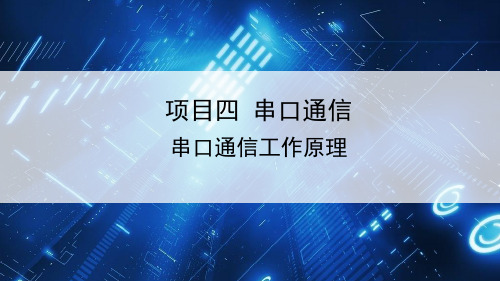 项目四 串口通信

串口通信工作原理